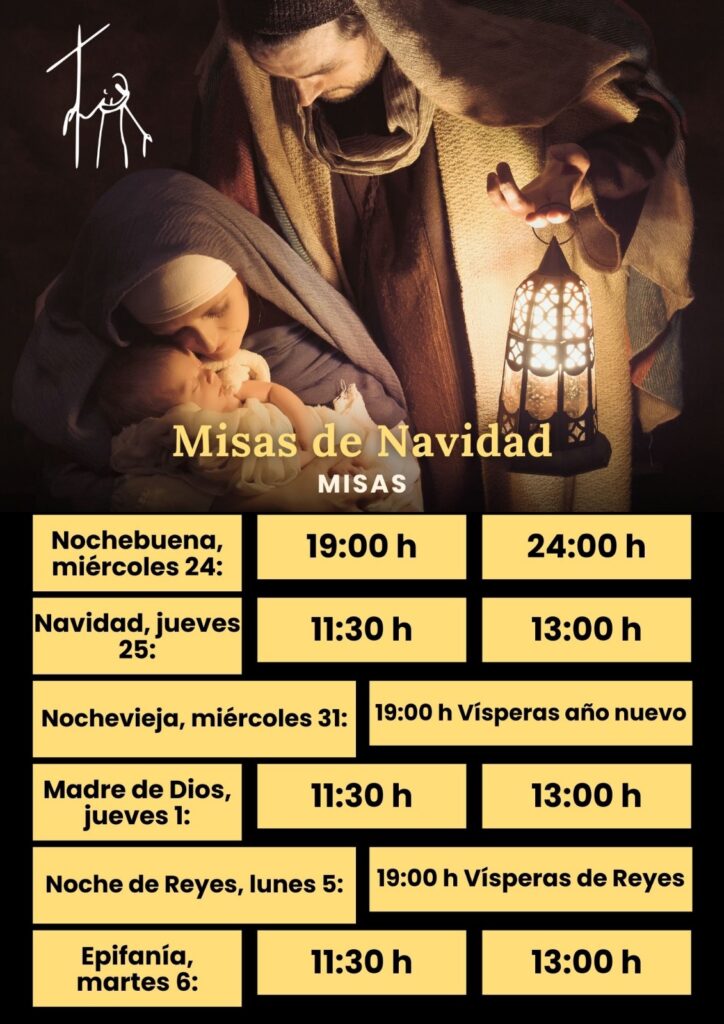 Misas de Navidad
MISAS

Nochebuena, miércoles 24:
19:00 h
24:00 h

Navidad, jueves 25:
11:30 h
13:00 h

Nochevieja, miércoles 31:
19:00 h Vísperas año nuevo

Madre de Dios, jueves 1:
11:30 h
13:00 h

Noche de Reyes, lunes 5:
19:00 h Vísperas de Reyes

Epifanía, martes 6:
11:30 h
13:00 h